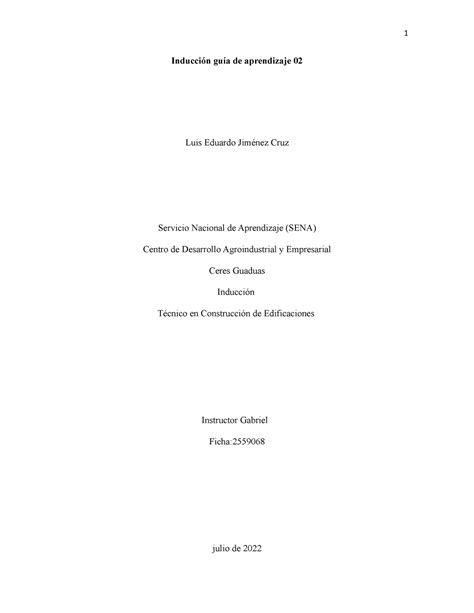 1

Inducción guía de aprendizaje 02

Luis Eduardo Jiménez Cruz

Servicio Nacional de Aprendizaje (SENA)

Centro de Desarrollo Agroindustrial y Empresarial

Ceres Guaduas

Inducción

Técnico en Construcción de Edificaciones

Instructor Gabriel

Ficha:2559068

julio de 2022